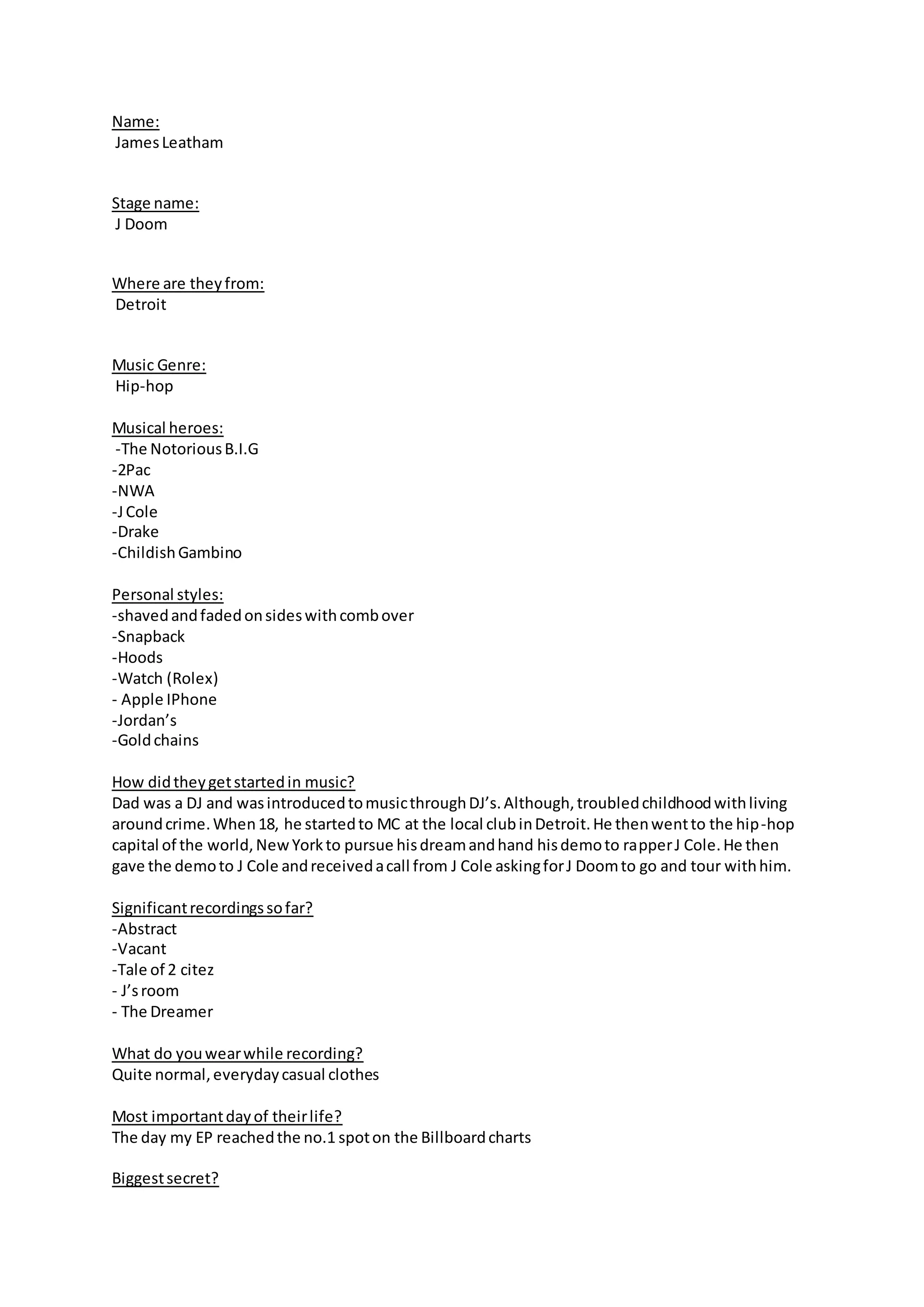 Name:
James Leatham

Stage name:
J Doom

Where are they from:
Detroit

Music Genre:
Hip-hop

Musical heroes:
-The Notorious B.I.G
-2Pac
-NWA
-J Cole
-Drake
-Childish Gambino

Personal styles:
-shaved and faded on sides with comb over
-Snapback
-Hoods
-Watch (Rolex)
- Apple IPhone
-Jordan's
-Gold chains

How did they get started in music?
Dad was a DJ and was introduced to music through DJ's. Although, troubled childhood with living around crime. When 18, he started to MC at the local club in Detroit. He then went to the hip-hop capital of the world, New York to pursue his dream and hand his demo to rapper J Cole. He then gave the demo to J Cole and received a call from J Cole asking for J Doom to go and tour with him.

Significant recordings so far?
-Abstract
-Vacant
-Tale of 2 citez
- J's room
- The Dreamer

What do you wear while recording?
Quite normal, everyday casual clothes

Most important day of their life?
The day my EP reached the no.1 spot on the Billboard charts

Biggest secret?